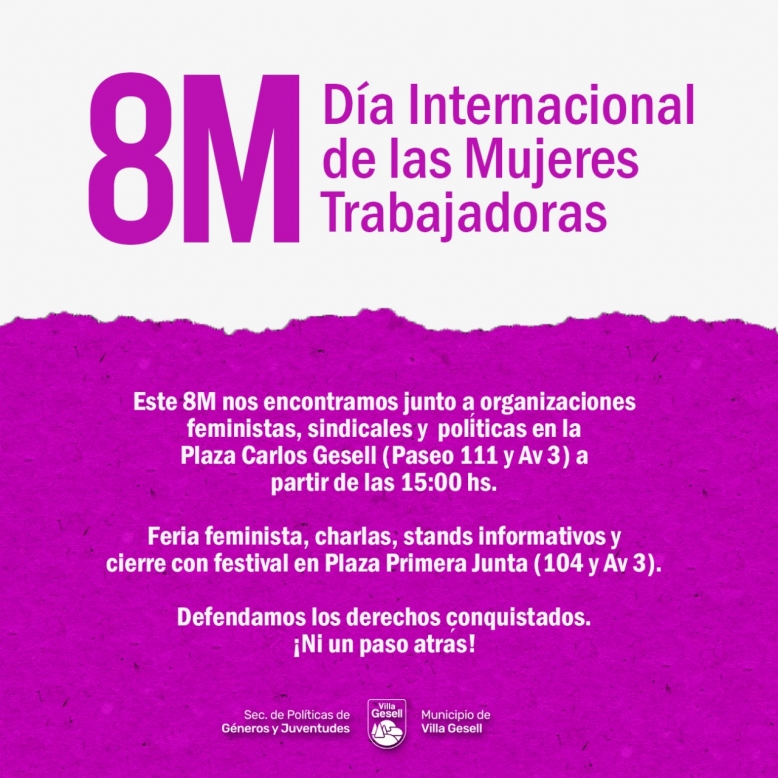 8M

Día Internacional
de las Mujeres
Trabajadoras

Este 8M nos encontramos junto a organizaciones feministas, sindicales y políticas en la Plaza Carlos Gesell (Paseo 111 y Av 3) a partir de las 15:00 hs.

Feria feminista, charlas, stands informativos y cierre con festival en Plaza Primera Junta (104 y Av 3).

Defendamos los derechos conquistados.
¡Ni un paso atrás!

Sec. de Políticas de
Géneros y Juventudes

Villa
Gesell

Municipio de
Villa Gesell